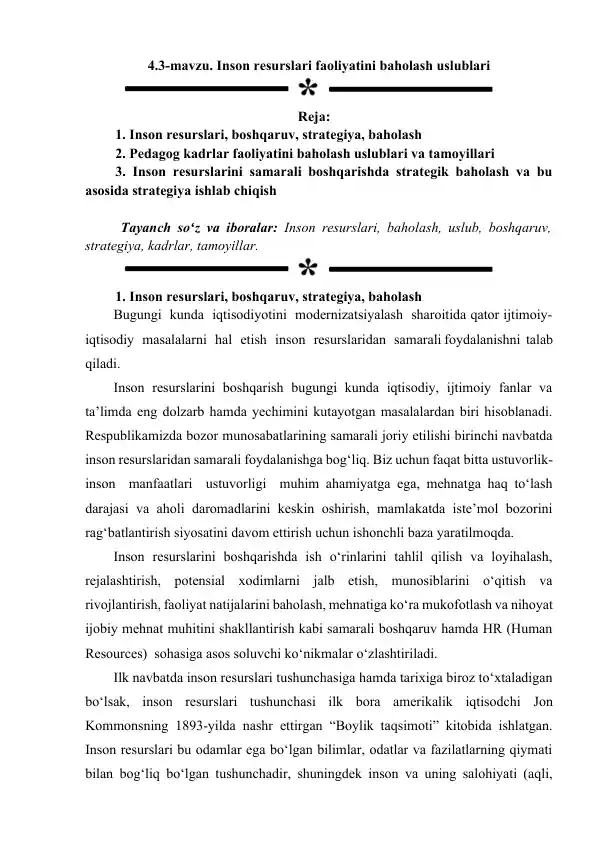 4.3-mavzu. Inson resurslari faoliyatini baholash uslublari

Reja:
1. Inson resurslari, boshqaruv, strategiya, baholash
2. Pedagog kadrlar faoliyatini baholash uslublari va tamoyillari
3. Inson resurslarini samarali boshqarishda strategik baholash va bu asosida strategiya ishlab chiqish

Tayanch so‘z va iboralar: Inson resurslari, baholash, uslub, boshqaruv, strategiya, kadrlar, tamoyillar.

1. Inson resurslari, boshqaruv, strategiya, baholash
Bugungi kunda iqtisodiyotini modernizatsiyalash sharoitida qator ijtimoiy-iqtisodiy masalalarni hal etish inson resurslaridan samarali foydalanishni talab qiladi.

Inson resurslarini boshqarish bugungi kunda iqtisodiy, ijtimoiy fanlar va ta’limda eng dolzarb hamda yechimini kutayotgan masalalardan biri hisoblanadi. Respublikamizda bozor munosabatlarining samarali joriy etilishi birinchi navbatda inson resurslaridan samarali foydalanishga bog‘liq. Biz uchun faqat bitta ustuvorlik-inson manfaatlari ustuvorligi muhim ahamiyatga ega, mehnatga haq to‘lash darajasi va aholi daromadlarini keskin oshirish, mamlakatda iste’mol bozorini rag‘batlantirish siyosatini davom ettirish uchun ishonchli baza yaratilmoqda.

Inson resurslarini boshqarishda ish o‘rinlarini tahlil qilish va loyihalash, rejalashtirish, potensial xodimlarni jalb etish, munosiblarini o‘qitish va rivojlantirish, faoliyat natijalarini baholash, mehnatiga ko‘ra mukofotlash va nihoyat ijobiy mehnat muhitini shakllantirish kabi samarali boshqaruv hamda HR (Human Resources) sohasiga asos soluvchi ko‘nikmalar o‘zlashtiriladi.

Ilk navbatda inson resurslari tushunchasiga hamda tarixiga biroz to‘xtaladigan bo‘lsak, inson resurslari tushunchasi ilk bora amerikalik iqtisodchi Jon Kommonsning 1893-yilda nashr ettirgan “Boylik taqsimoti” kitobida ishlatgan. Inson resurslari bu odamlar ega bo‘lgan bilimlar, odatlar va fazilatlarning qiymati bilan bog‘liq bo‘lgan tushunchadir, shuningdek inson va uning salohiyati (aqli,